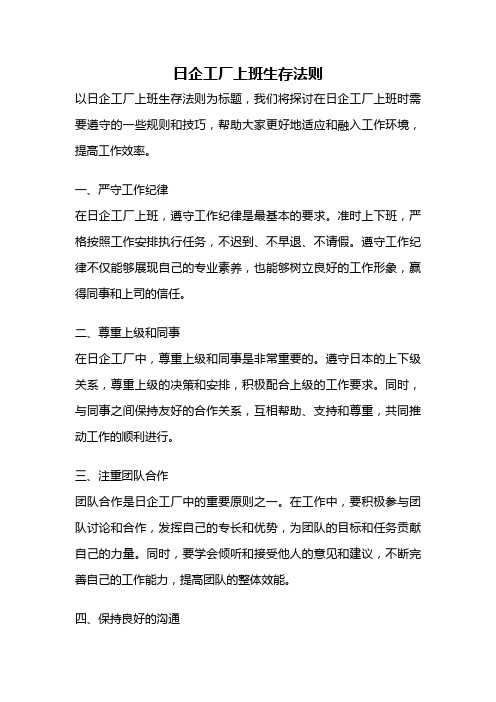 日企工厂上班生存法则

以日企工厂上班生存法则为标题，我们将探讨在日企工厂上班时需要遵守的一些规则和技巧，帮助大家更好地适应和融入工作环境，提高工作效率。

一、严守工作纪律

在日企工厂上班，遵守工作纪律是最基本的要求。准时上下班，严格按照工作安排执行任务，不迟到、不早退、不请假。遵守工作纪律不仅能够展现自己的专业素养，也能够树立良好的工作形象，赢得同事和上司的信任。

二、尊重上级和同事

在日企工厂中，尊重上级和同事是非常重要的。遵守日本的上下级关系，尊重上级的决策和安排，积极配合上级的工作要求。同时，与同事之间保持友好的合作关系，互相帮助、支持和尊重，共同推动工作的顺利进行。

三、注重团队合作

团队合作是日企工厂中的重要原则之一。在工作中，要积极参与团队讨论和合作，发挥自己的专长和优势，为团队的目标和任务贡献自己的力量。同时，要学会倾听和接受他人的意见和建议，不断完善自己的工作能力，提高团队的整体效能。

四、保持良好的沟通